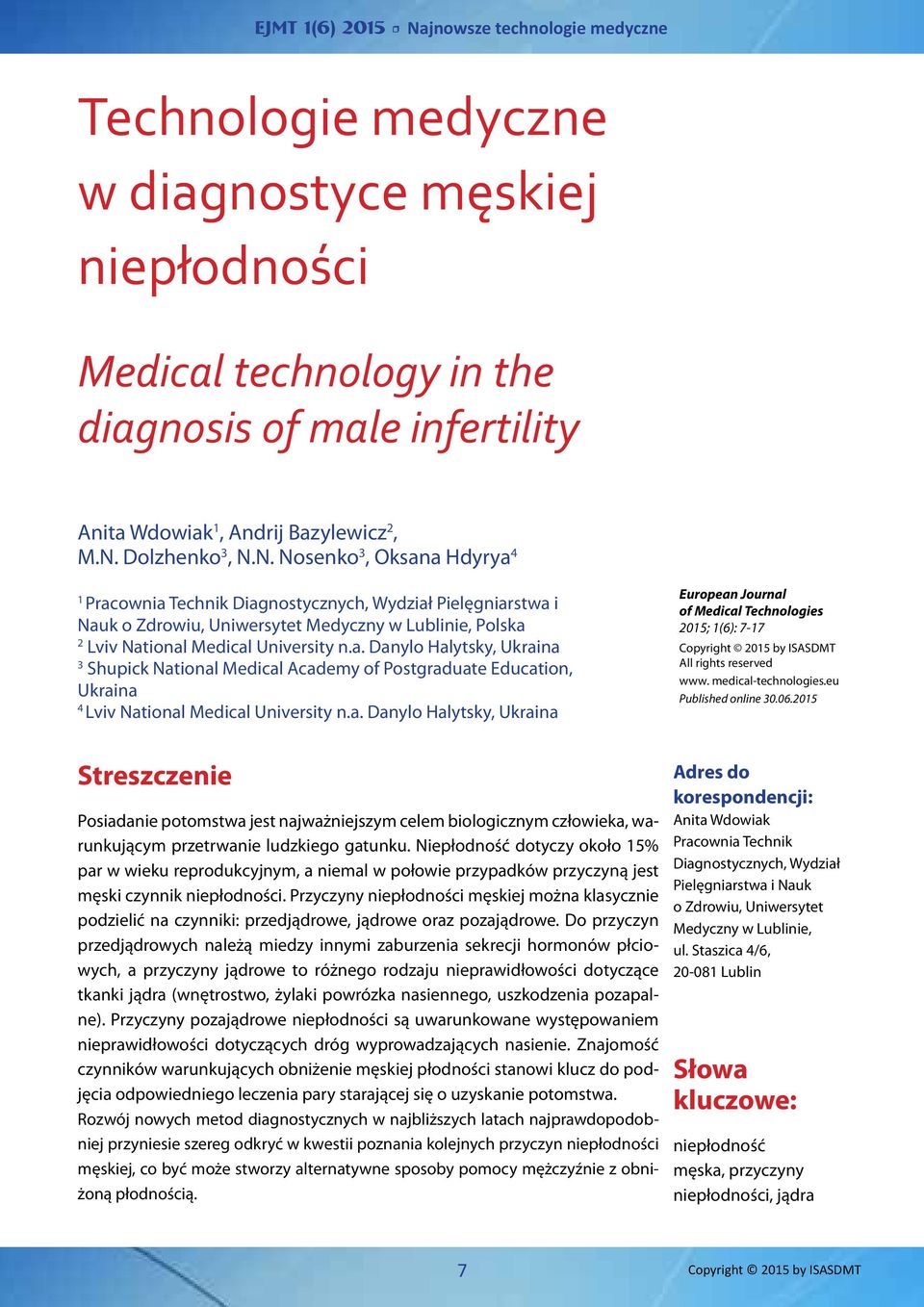 EJMT 1(6) 2015 ▫ Najnowsze technologie medyczne

Technologie medyczne w diagnostyce męskiej niepłodności

Medical technology in the diagnosis of male infertility

Anita Wdowiak$^1$, Andrij Bazylewicz$^2$, M.N. Dolzhenko$^3$, N.N. Nosenko$^3$, Oksana Hdyrya$^4$

$^1$ Pracownia Technik Diagnostycznych, Wydział Pielęgniarstwa i Nauk o Zdrowiu, Uniwersytet Medyczny w Lublinie, Polska
$^2$ Lviv National Medical University n.a. Danylo Halytsky, Ukraina
$^3$ Shupick National Medical Academy of Postgraduate Education, Ukraina
$^4$ Lviv National Medical University n.a. Danylo Halytsky, Ukraina

European Journal of Medical Technologies
2015; 1(6): 7-17
Copyright © 2015 by ISASDMT
All rights reserved
www. medical-technologies.eu
Published online 30.06.2015

Streszczenie

Posiadanie potomstwa jest najważniejszym celem biologicznym człowieka, warunkującym przetrwanie ludzkiego gatunku. Niepłodność dotyczy około 15% par w wieku reprodukcyjnym, a niemal w połowie przypadków przyczyną jest męski czynnik niepłodności. Przyczyny niepłodności męskiej można klasycznie podzielić na czynniki: przedjądrowe, jądrowe oraz pozajądrowe. Do przyczyn przedjądrowych należą miedzy innymi zaburzenia sekrecji hormonów płciowych, a przyczyny jądrowe to różnego rodzaju nieprawidłowości dotyczące tkanki jądra (wnętrostwo, żylaki powrózka nasiennego, uszkodzenia pozapalne). Przyczyny pozajądrowe niepłodności są uwarunkowane występowaniem nieprawidłowości dotyczących dróg wyprowadzających nasienie. Znajomość czynników warunkujących obniżenie męskiej płodności stanowi klucz do podjęcia odpowiedniego leczenia pary starającej się o uzyskanie potomstwa. Rozwój nowych metod diagnostycznych w najbliższych latach najprawdopodobniej przyniesie szereg odkryć w kwestii poznania kolejnych przyczyn niepłodności męskiej, co być może stworzy alternatywne sposoby pomocy mężczyźnie z obniżoną płodnością.

Adres do korespondencji:
Anita Wdowiak
Pracownia Technik Diagnostycznych, Wydział Pielęgniarstwa i Nauk o Zdrowiu, Uniwersytet Medyczny w Lublinie,
ul. Staszica 4/6,
20-081 Lublin

Słowa kluczowe:
niepłodność męska, przyczyny niepłodności, jądra

7

Copyright © 2015 by ISASDMT